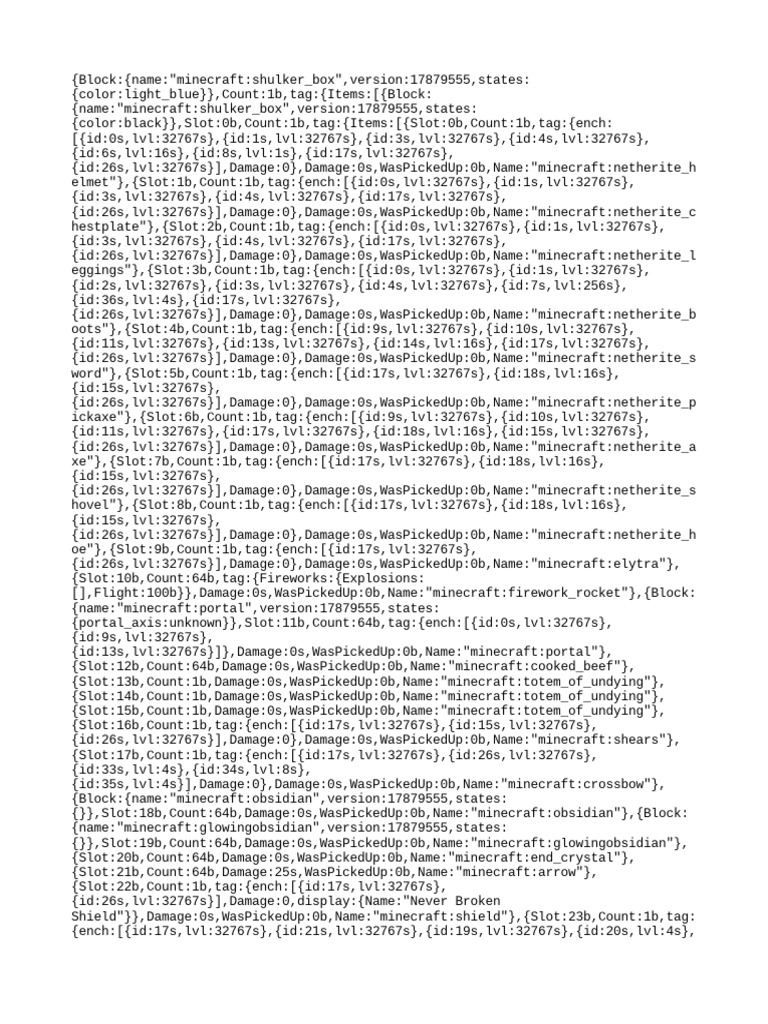 {Block:{name:"minecraft:shulker_box",version:17879555,states:{color:light_blue}},Count:1b,tag:{Items:[{Block:{name:"minecraft:shulker_box",version:17879555,states:{color:black}},Slot:0b,Count:1b,tag:{Items:[{Slot:0b,Count:1b,tag:{ench:[{id:0s,lvl:32767s},{id:1s,lvl:32767s},{id:3s,lvl:32767s},{id:4s,lvl:32767s},{id:6s,lvl:16s},{id:8s,lvl:1s},{id:17s,lvl:32767s},{id:26s,lvl:32767s}],Damage:0},Damage:0s,WasPickedUp:0b,Name:"minecraft:netherite_helmet"},{Slot:1b,Count:1b,tag:{ench:[{id:0s,lvl:32767s},{id:1s,lvl:32767s},{id:3s,lvl:32767s},{id:4s,lvl:32767s},{id:17s,lvl:32767s},{id:26s,lvl:32767s}],Damage:0},Damage:0s,WasPickedUp:0b,Name:"minecraft:netherite_chestplate"},{Slot:2b,Count:1b,tag:{ench:[{id:0s,lvl:32767s},{id:1s,lvl:32767s},{id:3s,lvl:32767s},{id:4s,lvl:32767s},{id:17s,lvl:32767s},{id:26s,lvl:32767s}],Damage:0},Damage:0s,WasPickedUp:0b,Name:"minecraft:netherite_leggings"},{Slot:3b,Count:1b,tag:{ench:[{id:0s,lvl:32767s},{id:1s,lvl:32767s},{id:2s,lvl:32767s},{id:3s,lvl:32767s},{id:4s,lvl:32767s},{id:7s,lvl:256s},{id:36s,lvl:4s},{id:17s,lvl:32767s},{id:26s,lvl:32767s}],Damage:0},Damage:0s,WasPickedUp:0b,Name:"minecraft:netherite_boots"},{Slot:4b,Count:1b,tag:{ench:[{id:9s,lvl:32767s},{id:10s,lvl:32767s},{id:11s,lvl:32767s},{id:13s,lvl:32767s},{id:14s,lvl:16s},{id:17s,lvl:32767s},{id:26s,lvl:32767s}],Damage:0},Damage:0s,WasPickedUp:0b,Name:"minecraft:netherite_sword"},{Slot:5b,Count:1b,tag:{ench:[{id:17s,lvl:32767s},{id:18s,lvl:16s},{id:15s,lvl:32767s},{id:26s,lvl:32767s}],Damage:0},Damage:0s,WasPickedUp:0b,Name:"minecraft:netherite_pickaxe"},{Slot:6b,Count:1b,tag:{ench:[{id:9s,lvl:32767s},{id:10s,lvl:32767s},{id:11s,lvl:32767s},{id:17s,lvl:32767s},{id:18s,lvl:16s},{id:15s,lvl:32767s},{id:26s,lvl:32767s}],Damage:0},Damage:0s,WasPickedUp:0b,Name:"minecraft:netherite_axe"},{Slot:7b,Count:1b,tag:{ench:[{id:17s,lvl:32767s},{id:18s,lvl:16s},{id:15s,lvl:32767s},{id:26s,lvl:32767s}],Damage:0},Damage:0s,WasPickedUp:0b,Name:"minecraft:netherite_shovel"},{Slot:8b,Count:1b,tag:{ench:[{id:17s,lvl:32767s},{id:18s,lvl:16s},{id:15s,lvl:32767s},{id:26s,lvl:32767s}],Damage:0},Damage:0s,WasPickedUp:0b,Name:"minecraft:netherite_hoe"},{Slot:9b,Count:1b,tag:{ench:[{id:17s,lvl:32767s},{id:26s,lvl:32767s}],Damage:0},Damage:0s,WasPickedUp:0b,Name:"minecraft:elytra"},{Slot:10b,Count:64b,tag:{Fireworks:{Explosions:[],Flight:100b}},Damage:0s,WasPickedUp:0b,Name:"minecraft:firework_rocket"},{Block:{name:"minecraft:portal",version:17879555,states:{portal_axis:unknown}},Slot:11b,Count:64b,tag:{ench:[{id:0s,lvl:32767s},{id:9s,lvl:32767s},{id:13s,lvl:32767s}]},Damage:0s,WasPickedUp:0b,Name:"minecraft:portal"},{Slot:12b,Count:64b,Damage:0s,WasPickedUp:0b,Name:"minecraft:cooked_beef"},{Slot:13b,Count:1b,Damage:0s,WasPickedUp:0b,Name:"minecraft:totem_of_undying"},{Slot:14b,Count:1b,Damage:0s,WasPickedUp:0b,Name:"minecraft:totem_of_undying"},{Slot:15b,Count:1b,Damage:0s,WasPickedUp:0b,Name:"minecraft:totem_of_undying"},{Slot:16b,Count:1b,tag:{ench:[{id:17s,lvl:32767s},{id:15s,lvl:32767s},{id:26s,lvl:32767s}],Damage:0},Damage:0s,WasPickedUp:0b,Name:"minecraft:shears"},{Slot:17b,Count:1b,tag:{ench:[{id:17s,lvl:32767s},{id:26s,lvl:32767s},{id:33s,lvl:4s},{id:34s,lvl:8s},{id:35s,lvl:4s}],Damage:0},Damage:0s,WasPickedUp:0b,Name:"minecraft:crossbow"},{Block:{name:"minecraft:obsidian",version:17879555,states:{}},Slot:18b,Count:64b,Damage:0s,WasPickedUp:0b,Name:"minecraft:obsidian"},{Block:{name:"minecraft:glowingobsidian",version:17879555,states:{}},Slot:19b,Count:64b,Damage:0s,WasPickedUp:0b,Name:"minecraft:glowingobsidian"},{Slot:20b,Count:64b,Damage:0s,WasPickedUp:0b,Name:"minecraft:end_crystal"},{Slot:21b,Count:64b,Damage:25s,WasPickedUp:0b,Name:"minecraft:arrow"},{Slot:22b,Count:1b,tag:{ench:[{id:17s,lvl:32767s},{id:26s,lvl:32767s}],Damage:0,display:{Name:"Never Broken Shield"}},Damage:0s,WasPickedUp:0b,Name:"minecraft:shield"},{Slot:23b,Count:1b,tag:{ench:[{id:17s,lvl:32767s},{id:21s,lvl:32767s},{id:19s,lvl:32767s},{id:20s,lvl:4s},